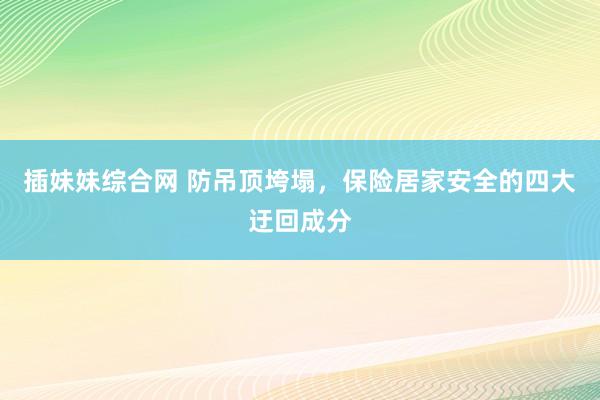 插妹妹综合网 防吊顶垮塌，保险居家安全的四大迂回成分